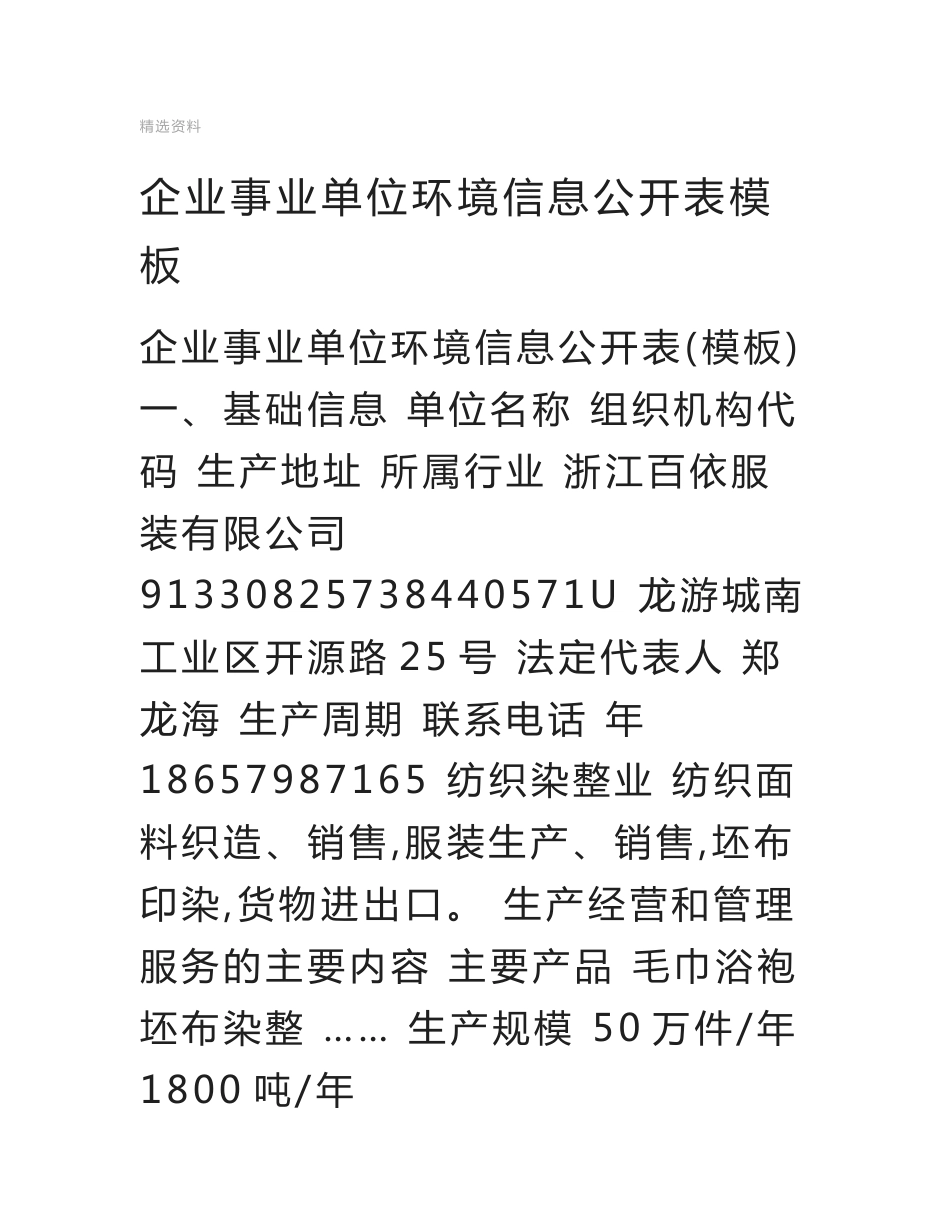 精选资料

企业事业单位环境信息公开表模板

企业事业单位环境信息公开表(模板) 一、基础信息 单位名称 组织机构代码 生产地址 所属行业 浙江百依服装有限公司 91330825738440571U 龙游城南工业区开源路 25 号 法定代表人 郑龙海 生产周期 联系电话 年 18657987165 纺织染整业 纺织面料织造、销售,服装生产、销售,坯布印染,货物进出口。 生产经营和管理服务的主要内容 主要产品 毛巾浴袍 坯布染整 …… 生产规模 50 万件/年 1800 吨/年